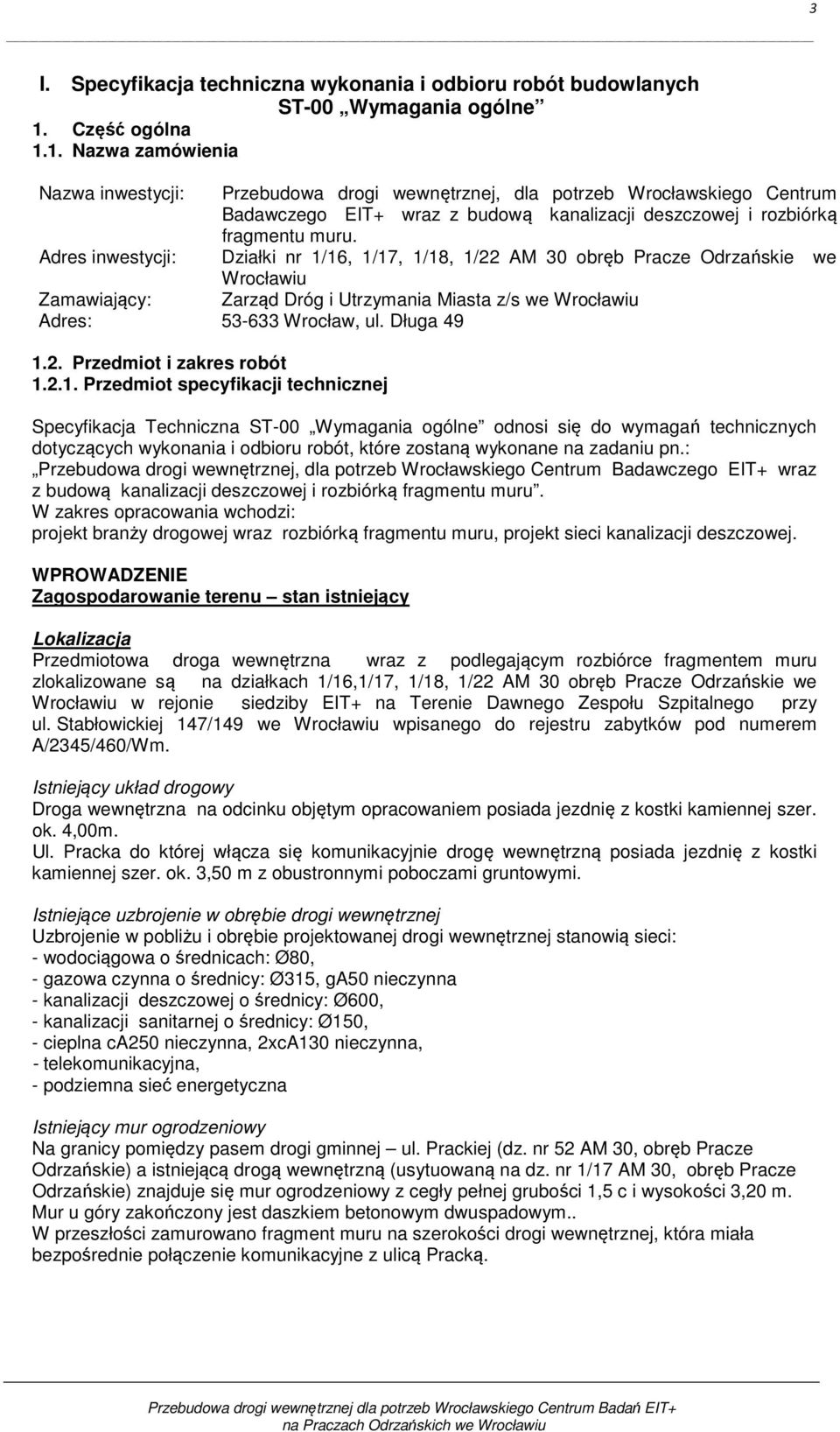 3

I. Specyfikacja techniczna wykonania i odbioru robót budowlanych
ST-00 „Wymagania ogólne”
1. Część ogólna
1.1. Nazwa zamówienia

Nazwa inwestycji: Przebudowa drogi wewnętrznej, dla potrzeb Wrocławskiego Centrum Badawczego EIT+ wraz z budową kanalizacji deszczowej i rozbiórką fragmentu muru.
Adres inwestycji: Działki nr 1/16, 1/17, 1/18, 1/22 AM 30 obręb Pracze Odrzańskie we Wrocławiu
Zamawiający: Zarząd Dróg i Utrzymania Miasta z/s we Wrocławiu
Adres: 53-633 Wrocław, ul. Długa 49

1.2. Przedmiot i zakres robót
1.2.1. Przedmiot specyfikacji technicznej

Specyfikacja Techniczna ST-00 „Wymagania ogólne” odnosi się do wymagań technicznych dotyczących wykonania i odbioru robót, które zostaną wykonane na zadaniu pn.: „Przebudowa drogi wewnętrznej, dla potrzeb Wrocławskiego Centrum Badawczego EIT+ wraz z budową kanalizacji deszczowej i rozbiórką fragmentu muru”.
W zakres opracowania wchodzi:
projekt branży drogowej wraz rozbiórką fragmentu muru, projekt sieci kanalizacji deszczowej.

WPROWADZENIE
Zagospodarowanie terenu – stan istniejący

Lokalizacja
Przedmiotowa droga wewnętrzna wraz z podlegającym rozbiórce fragmentem muru zlokalizowane są na działkach 1/16,1/17, 1/18, 1/22 AM 30 obręb Pracze Odrzańskie we Wrocławiu w rejonie siedziby EIT+ na Terenie Dawnego Zespołu Szpitalnego przy ul. Stabłowickiej 147/149 we Wrocławiu wpisanego do rejestru zabytków pod numerem A/2345/460/Wm.

Istniejący układ drogowy
Droga wewnętrzna na odcinku objętym opracowaniem posiada jezdnię z kostki kamiennej szer. ok. 4,00m.
Ul. Pracka do której włącza się komunikacyjnie drogę wewnętrzną posiada jezdnię z kostki kamiennej szer. ok. 3,50 m z obustronnymi poboczami gruntowymi.

Istniejące uzbrojenie w obrębie drogi wewnętrznej
Uzbrojenie w pobliżu i obrębie projektowanej drogi wewnętrznej stanowią sieci:
- wodociągowa o średnicach: Ø80,
- gazowa czynna o średnicy: Ø315, gA50 nieczynna
- kanalizacji deszczowej o średnicy: Ø600,
- kanalizacji sanitarnej o średnicy: Ø150,
- cieplna ca250 nieczynna, 2xcA130 nieczynna,
- telekomunikacyjna,
- podziemna sieć energetyczna

Istniejący mur ogrodzeniowy
Na granicy pomiędzy pasem drogi gminnej – ul. Prackiej (dz. nr 52 AM 30, obręb Pracze Odrzańskie) a istniejącą drogą wewnętrzną (usytuowaną na dz. nr 1/17 AM 30, obręb Pracze Odrzańskie) znajduje się mur ogrodzeniowy z cegły pełnej grubości 1,5 c i wysokości 3,20 m. Mur u góry zakończony jest daszkiem betonowym dwuspadowym..
W przeszłości zamurowano fragment muru na szerokości drogi wewnętrznej, która miała bezpośrednie połączenie komunikacyjne z ulicą Pracką.

Przebudowa drogi wewnętrznej dla potrzeb Wrocławskiego Centrum Badań EIT+
na Praczach Odrzańskich we Wrocławiu